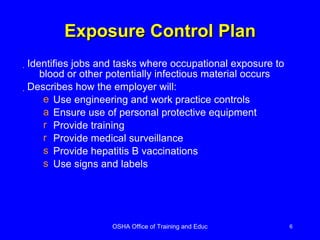 Exposure Control Plan

Identifies jobs and tasks where occupational exposure to blood or other potentially infectious material occurs

Describes how the employer will:

e Use engineering and work practice controls
a Ensure use of personal protective equipment
r Provide training
r Provide medical surveillance
s Provide hepatitis B vaccinations
s Use signs and labels

OSHA Office of Training and Educ

6